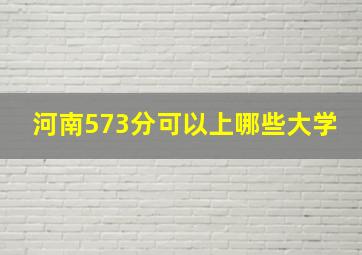 河南573分可以上哪些大学